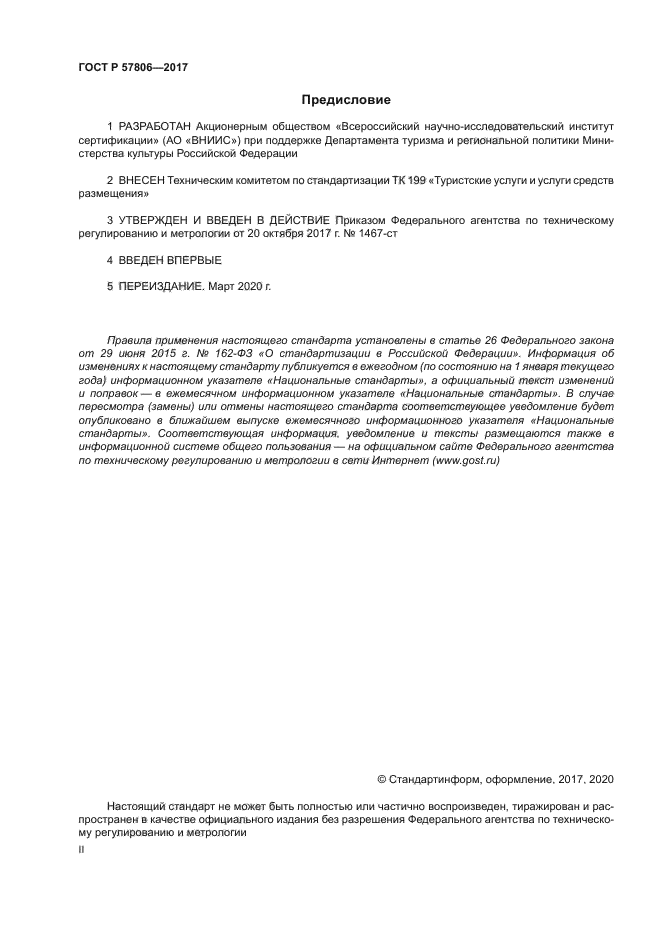 ГОСТ Р 57806—2017

Предисловие

1 РАЗРАБОТАН Акционерным обществом «Всероссийский научно-исследовательский институт сертификации» (АО «ВНИИС») при поддержке Департамента туризма и региональной политики Министерства культуры Российской Федерации

2 ВНЕСЕН Техническим комитетом по стандартизации ТК 199 «Туристские услуги и услуги средств размещения»

3 УТВЕРЖДЕН И ВВЕДЕН В ДЕЙСТВИЕ Приказом Федерального агентства по техническому регулированию и метрологии от 20 октября 2017 г. № 1467-ст

4 ВВЕДЕН ВПЕРВЫЕ

5 ПЕРЕИЗДАНИЕ. Март 2020 г.

Правила применения настоящего стандарта установлены в статье 26 Федерального закона от 29 июня 2015 г. № 162-ФЗ «О стандартизации в Российской Федерации». Информация об изменениях к настоящему стандарту публикуется в ежегодном (по состоянию на 1 января текущего года) информационном указателе «Национальные стандарты», а официальный текст изменений и поправок — в ежемесячном информационном указателе «Национальные стандарты». В случае пересмотра (замены) или отмены настоящего стандарта соответствующее уведомление будет опубликовано в ближайшем выпуске ежемесячного информационного указателя «Национальные стандарты». Соответствующая информация, уведомление и тексты размещаются также в информационной системе общего пользования — на официальном сайте Федерального агентства по техническому регулированию и метрологии в сети Интернет (www.gost.ru)

© Стандартинформ, оформление, 2017, 2020

Настоящий стандарт не может быть полностью или частично воспроизведен, тиражирован и распространен в качестве официального издания без разрешения Федерального агентства по техническому регулированию и метрологии

II